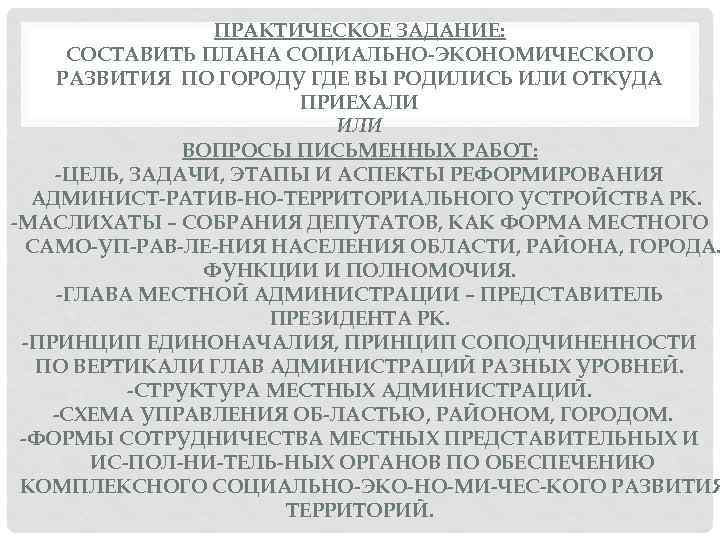 ПРАКТИЧЕСКОЕ ЗАДАНИЕ:
СОСТАВИТЬ ПЛАНА СОЦИАЛЬНО-ЭКОНОМИЧЕСКОГО РАЗВИТИЯ ПО ГОРОДУ ГДЕ ВЫ РОДИЛИСЬ ИЛИ ОТКУДА ПРИЕХАЛИ
ИЛИ
ВОПРОСЫ ПИСЬМЕННЫХ РАБОТ:
-ЦЕЛЬ, ЗАДАЧИ, ЭТАПЫ И АСПЕКТЫ РЕФОРМИРОВАНИЯ АДМИНИСТ-РАТИВ-НО-ТЕРРИТОРИАЛЬНОГО УСТРОЙСТВА РК.
-МАСЛИХАТЫ – СОБРАНИЯ ДЕПУТАТОВ, КАК ФОРМА МЕСТНОГО САМО-УП-РАВ-ЛЕ-НИЯ НАСЕЛЕНИЯ ОБЛАСТИ, РАЙОНА, ГОРОДА. ФУНКЦИИ И ПОЛНОМОЧИЯ.
-ГЛАВА МЕСТНОЙ АДМИНИСТРАЦИИ – ПРЕДСТАВИТЕЛЬ ПРЕЗИДЕНТА РК.
-ПРИНЦИП ЕДИНОНАЧАЛИЯ, ПРИНЦИП СОПОДЧИНЕННОСТИ ПО ВЕРТИКАЛИ ГЛАВ АДМИНИСТРАЦИЙ РАЗНЫХ УРОВНЕЙ.
-СТРУКТУРА МЕСТНЫХ АДМИНИСТРАЦИЙ.
-СХЕМА УПРАВЛЕНИЯ ОБ-ЛАСТЬЮ, РАЙОНОМ, ГОРОДОМ.
-ФОРМЫ СОТРУДНИЧЕСТВА МЕСТНЫХ ПРЕДСТАВИТЕЛЬНЫХ И ИС-ПОЛ-НИ-ТЕЛЬ-НЫХ ОРГАНОВ ПО ОБЕСПЕЧЕНИЮ КОМПЛЕКСНОГО СОЦИАЛЬНО-ЭКО-НО-МИ-ЧЕС-КОГО РАЗВИТИЯ ТЕРРИТОРИЙ.